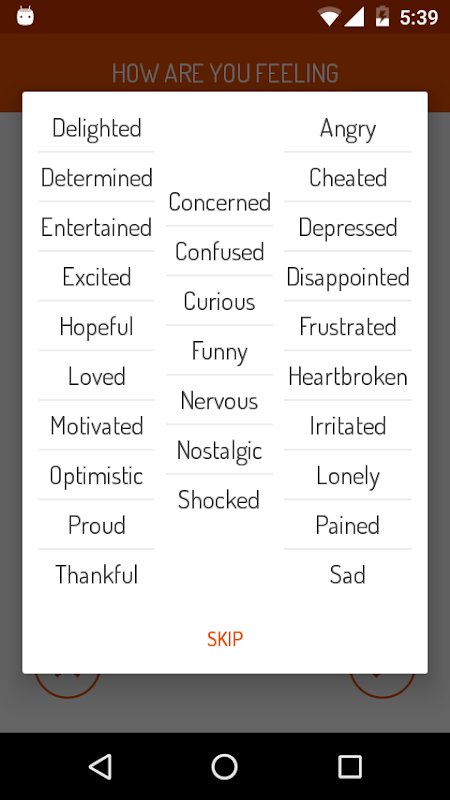 5:39

HOW ARE YOU FEELING

Delighted
Determined
Entertained
Excited
Hopeful
Loved
Motivated
Optimistic
Proud
Thankful

Concerned
Confused
Curious
Funny
Nervous
Nostalgic
Shocked

Angry
Cheated
Depressed
Disappointed
Frustrated
Heartbroken
Irritated
Lonely
Pained
Sad

SKIP